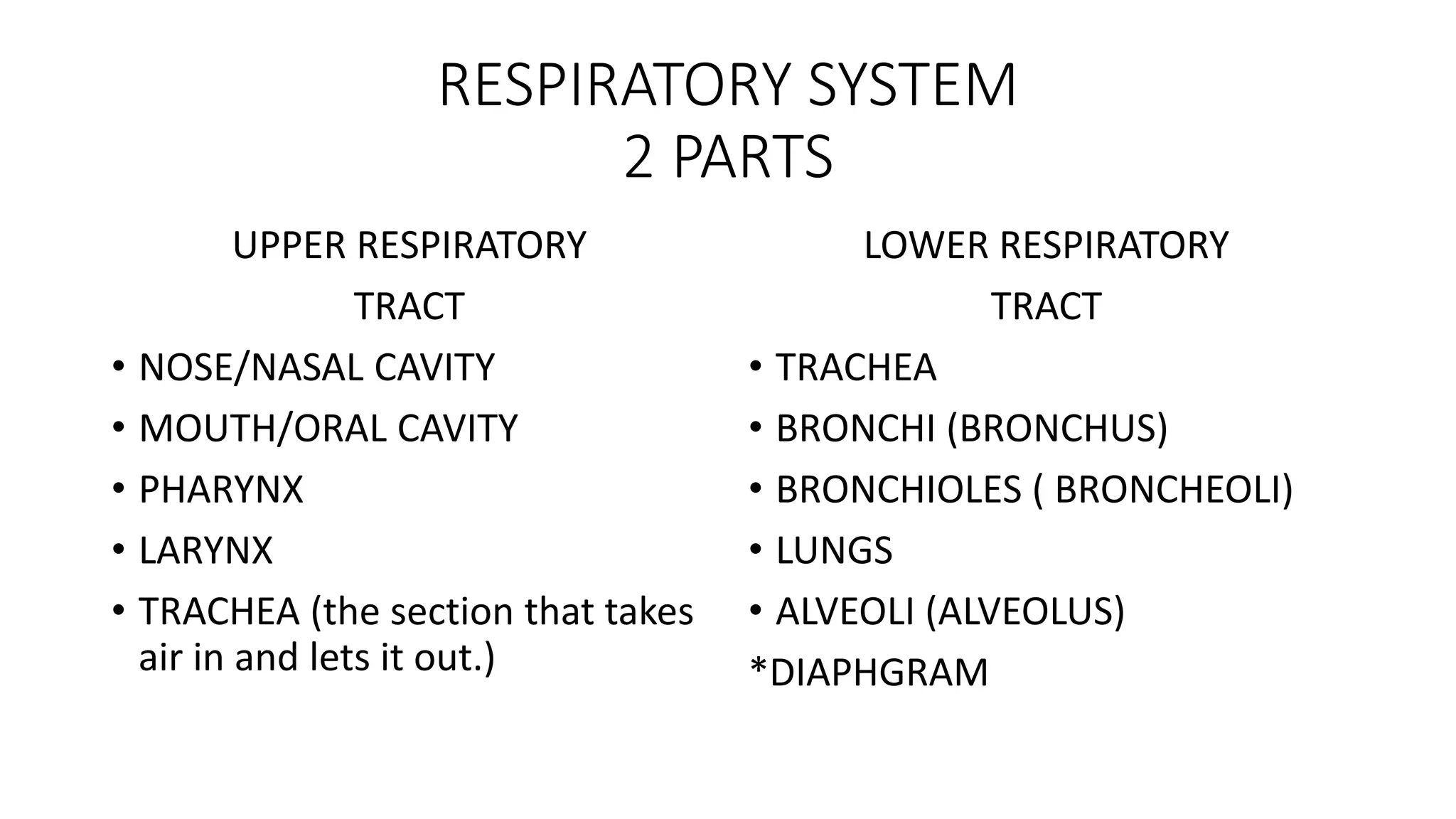 RESPIRATORY SYSTEM
2 PARTS

UPPER RESPIRATORY TRACT

• NOSE/NASAL CAVITY
• MOUTH/ORAL CAVITY
• PHARYNX
• LARYNX
• TRACHEA (the section that takes air in and lets it out.)

LOWER RESPIRATORY TRACT

• TRACHEA
• BRONCHI (BRONCHUS)
• BRONCHIOLES ( BRONCHEOLI)
• LUNGS
• ALVEOLI (ALVEOLUS)

*DIAPHGRAM